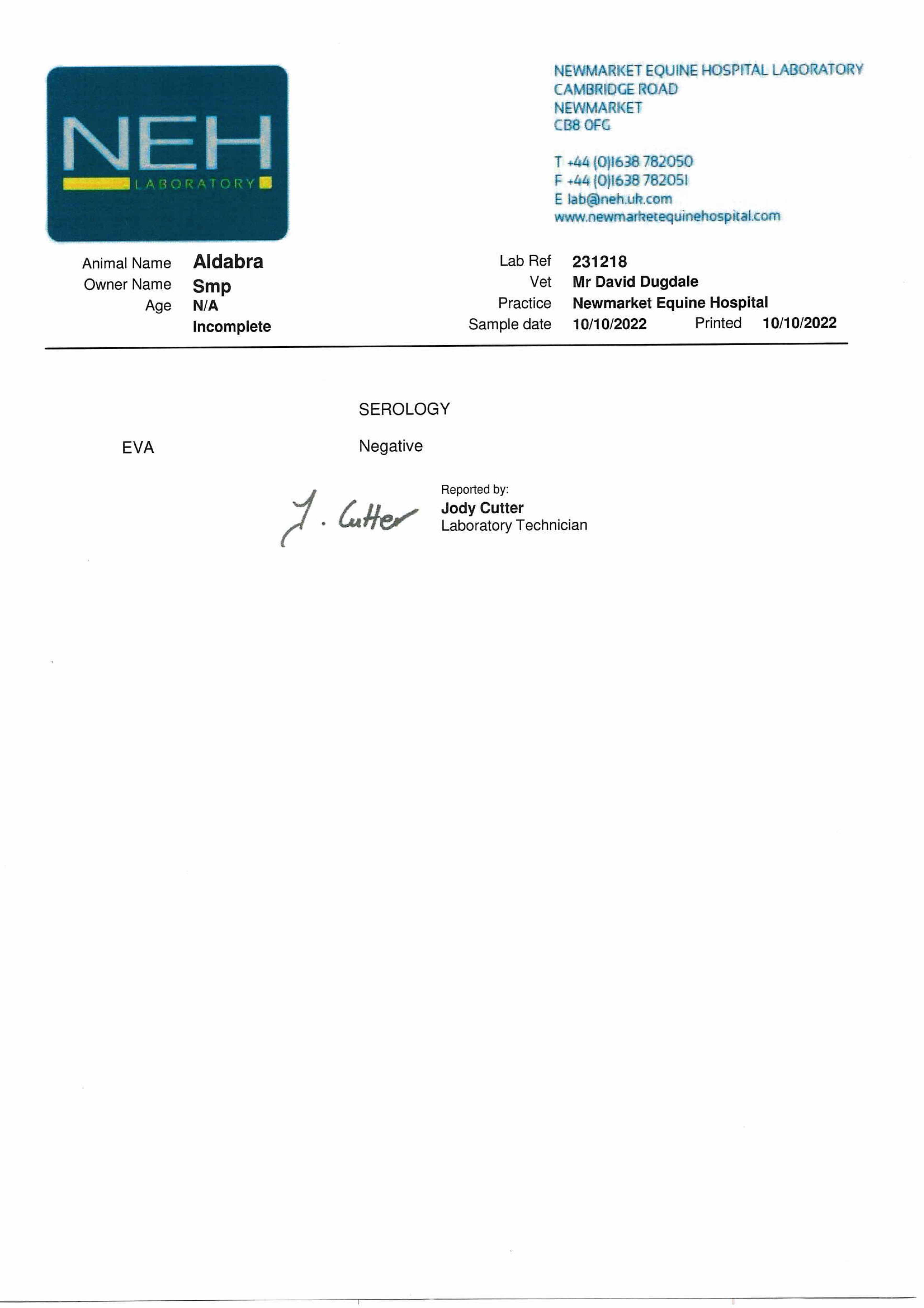 NEH
LABORATORY

NEWMARKET EQUINE HOSPITAL LABORATORY
CAMBRIDGE ROAD
NEWMARKET
CB8 0FG

T +44 (0)1638 782050
F +44 (0)1638 782051
E lab@neh.uk.com
www.newmarketequinehospital.com

Animal Name Aldabra
Owner Name Smp
Age N/A
Incomplete

Lab Ref 231218
Vet Mr David Dugdale
Practice Newmarket Equine Hospital
Sample date 10/10/2022 Printed 10/10/2022

SEROLOGY

EVA Negative

J. Cutter
Reported by:
Jody Cutter
Laboratory Technician